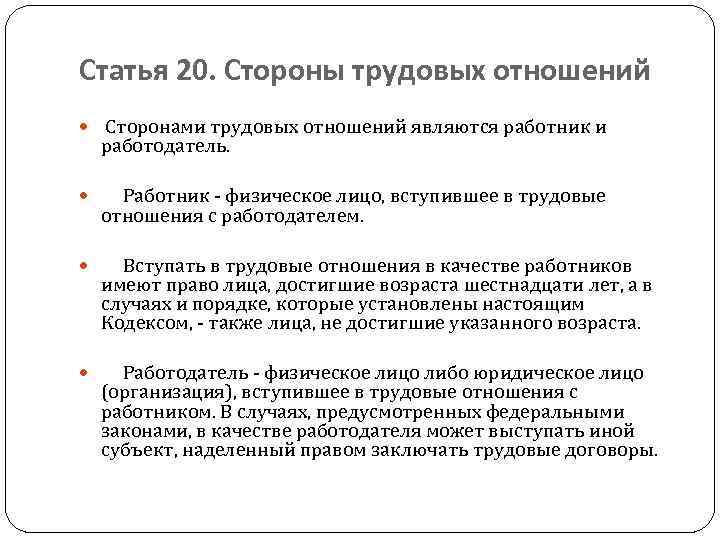 Статья 20. Стороны трудовых отношений

Сторонами трудовых отношений являются работник и работодатель.

Работник - физическое лицо, вступившее в трудовые отношения с работодателем.

Вступать в трудовые отношения в качестве работников имеют право лица, достигшие возраста шестнадцати лет, а в случаях и порядке, которые установлены настоящим Кодексом, - также лица, не достигшие указанного возраста.

Работодатель - физическое лицо либо юридическое лицо (организация), вступившее в трудовые отношения с работником. В случаях, предусмотренных федеральными законами, в качестве работодателя может выступать иной субъект, наделенный правом заключать трудовые договоры.